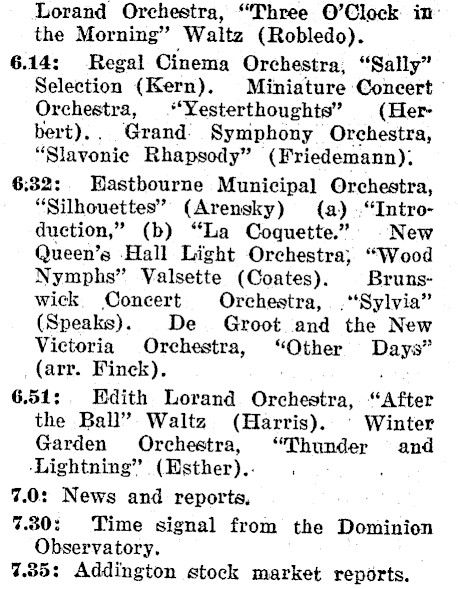 Lorand Orchestra, "Three O'Clock in the Morning" Waltz (Robledo).

6.14: Regal Cinema Orchestra, "Sally" Selection (Kern). Miniature Concert Orchestra, "Yesterthoughts" (Herbert). Grand Symphony Orchestra, "Slavonic Rhapsody" (Friedemann).

6.32: Eastbourne Municipal Orchestra, "Silhouettes" (Arensky) (a) "Introduction," (b) "La Coquette." New Queen's Hall Light Orchestra, "Wood Nymphs" Valsette (Coates). Brunswick Concert Orchestra, "Sylvia" (Speaks). De Groot and the New Victoria Orchestra, "Other Days" (arr. Finck).

6.51: Edith Lorand Orchestra, "After the Ball" Waltz (Harris). Winter Garden Orchestra, "Thunder and Lightning" (Esther).

7.0: News and reports.

7.30: Time signal from the Dominion Observatory.

7.35: Addington stock market reports.